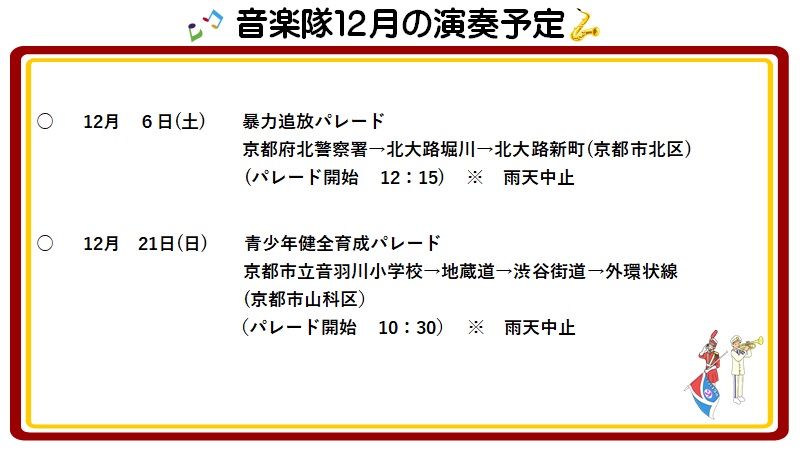 音楽隊12月の演奏予定

○ 12月 6日(土) 暴力追放パレード
京都府北警察署→北大路堀川→北大路新町(京都市北区)
(パレード開始 12：15) ※ 雨天中止

○ 12月 21日(日) 青少年健全育成パレード
京都市立音羽川小学校→地蔵道→渋谷街道→外環状線
(京都市山科区)
(パレード開始 10：30) ※ 雨天中止